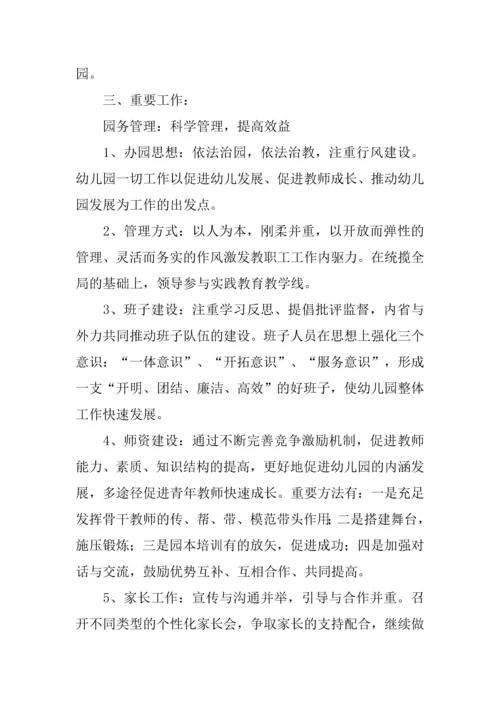 园。

三、重要工作：

园务管理：科学管理，提高效益

1、办园思想：依法治园，依法治教，注重行风建设。幼儿园一切工作以促进幼儿发展、促进教师成长、推动幼儿园发展为工作的出发点。

2、管理方式：以人为本，刚柔并重，以开放而弹性的管理、灵活而务实的作风激发教职工工作内驱力。在统揽全局的基础上，领导参与实践教育教学线。

3、班子建设：注重学习反思、提倡批评监督，内省与外力共同推动班子队伍的建设。班子人员在思想上强化三个意识：“一体意识”、“开拓意识”、“服务意识”，形成一支“开明、团结、廉洁、高效”的好班子，使幼儿园整体工作快速发展。

4、师资建设：通过不断完善竞争激励机制，促进教师能力、素质、知识结构的提高，更好地促进幼儿园的内涵发展，多途径促进青年教师快速成长。重要方法有：一是充足发挥骨干教师的传、帮、带、模范带头作用；二是搭建舞台，施压锻炼；三是园本培训有的放矢，促进成功；四是加强对话与交流，鼓励优势互补、互相合作、共同提高。

5、家长工作：宣传与沟通并举，引导与合作并重。召开不同类型的个性化家长会，争取家长的支持配合，继续做